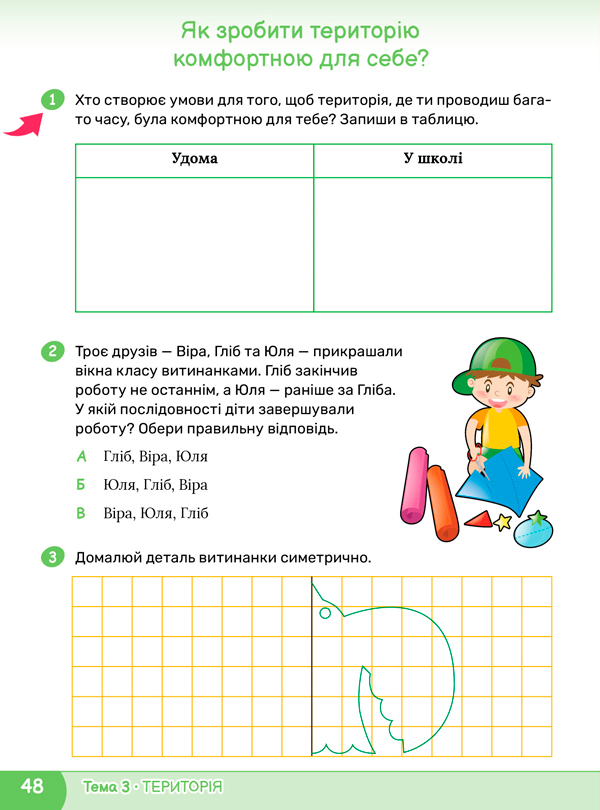 Як зробити територію комфортною для себе?

1 Хто створює умови для того, щоб територія, де ти проводиш багато часу, була комфортною для тебе? Запиши в таблицю.

| Удома | У школі |
|---|---|
| | |

2 Троє друзів — Віра, Гліб та Юля — прикрашали вікна класу витинанками. Гліб закінчив роботу не останнім, а Юля — раніше за Гліба. У якій послідовності діти завершували роботу? Обери правильну відповідь.

А Гліб, Віра, Юля

Б Юля, Гліб, Віра

В Віра, Юля, Гліб

3 Домалюй деталь витинанки симетрично.

48 Тема 3 · ТЕРИТОРІЯ